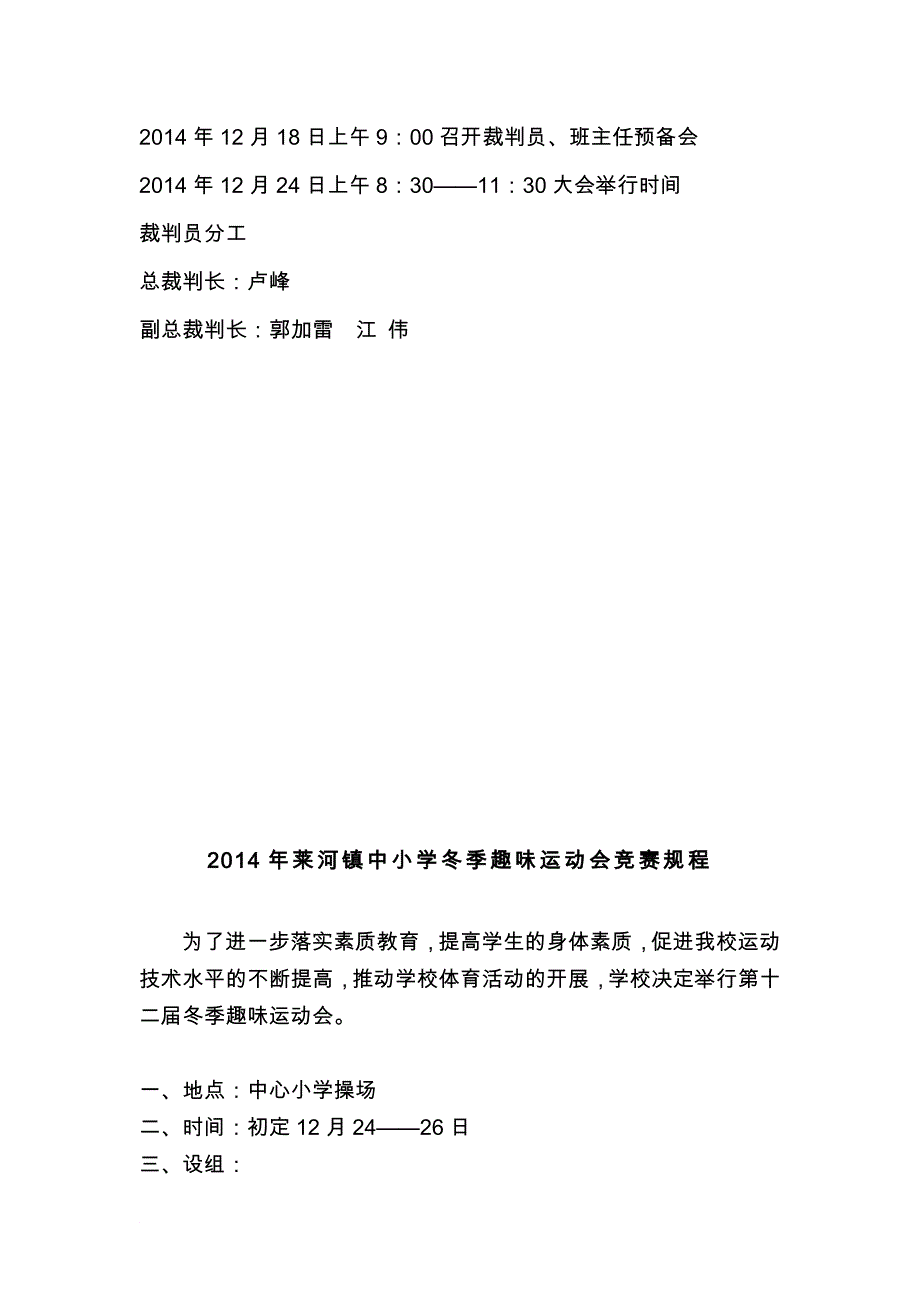 2014 年 12 月 18 日上午 9：00 召开裁判员、班主任预备会

2014 年 12 月 24 日上午 8：30——11：30 大会举行时间

裁判员分工

总裁判长：卢峰

副总裁判长：郭加雷　江 伟

2014 年莱河镇中小学冬季趣味运动会竞赛规程

为了进一步落实素质教育，提高学生的身体素质，促进我校运动技术水平的不断提高，推动学校体育活动的开展，学校决定举行第十二届冬季趣味运动会。

一、地点：中心小学操场
二、时间：初定 12 月 24——26 日
三、设组：